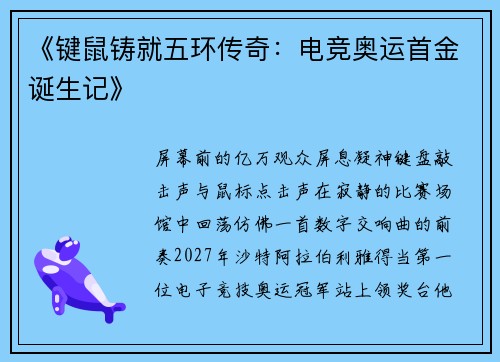 《键鼠铸就五环传奇：电竞奥运首金诞生记》

屏幕前的亿万观众屏息凝神键盘敲击声与鼠标点击声在寂静的比赛场馆中回荡仿佛一首数字交响曲的前奏2027年沙特阿拉伯利雅得当第一位电子竞技奥运冠军站上领奖台他